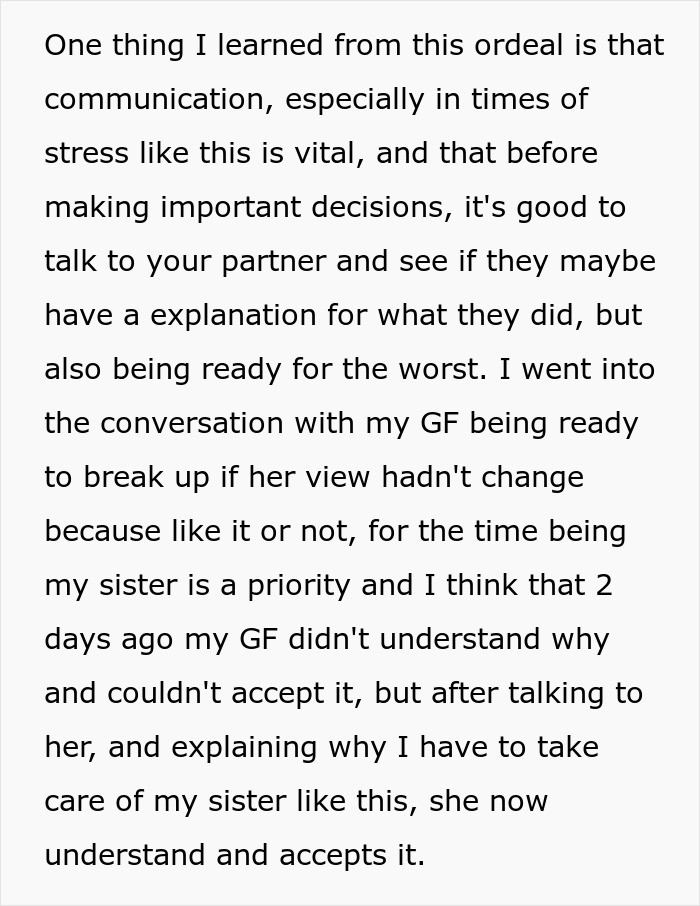 One thing I learned from this ordeal is that communication, especially in times of stress like this is vital, and that before making important decisions, it's good to talk to your partner and see if they maybe have a explanation for what they did, but also being ready for the worst. I went into the conversation with my GF being ready to break up if her view hadn't change because like it or not, for the time being my sister is a priority and I think that 2 days ago my GF didn't understand why and couldn't accept it, but after talking to her, and explaining why I have to take care of my sister like this, she now understand and accepts it.